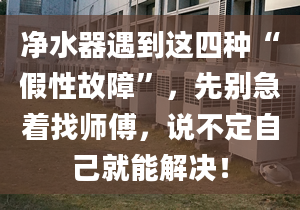 净水器遇到这四种“假性故障”，先别急着找师傅，说不定自己就能解决！